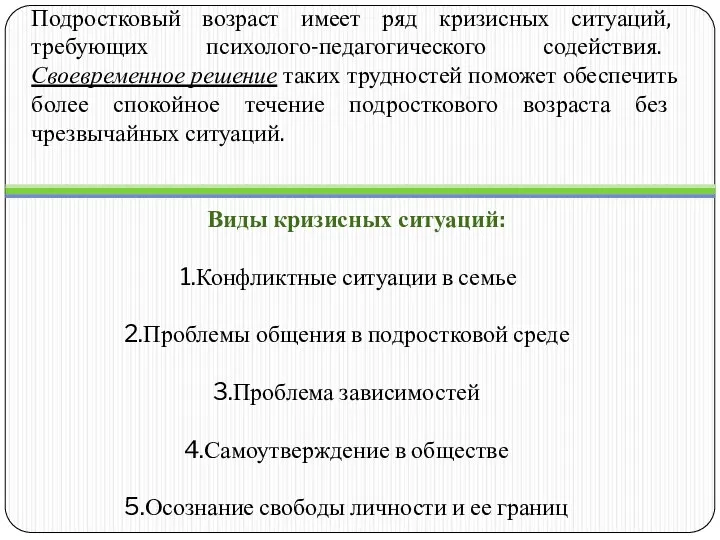 Подростковый возраст имеет ряд кризисных ситуаций, требующих психолого-педагогического содействия. Своевременное решение таких трудностей поможет обеспечить более спокойное течение подросткового возраста без чрезвычайных ситуаций.

Виды кризисных ситуаций:

1.Конфликтные ситуации в семье

2.Проблемы общения в подростковой среде

3.Проблема зависимостей

4.Самоутверждение в обществе

5.Осознание свободы личности и ее границ